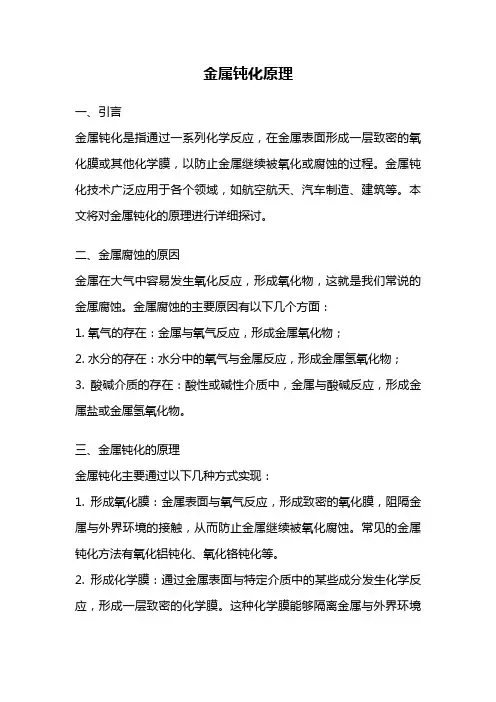 金属钝化原理

一、引言

金属钝化是指通过一系列化学反应，在金属表面形成一层致密的氧化膜或其他化学膜，以防止金属继续被氧化或腐蚀的过程。金属钝化技术广泛应用于各个领域，如航空航天、汽车制造、建筑等。本文将对金属钝化的原理进行详细探讨。

二、金属腐蚀的原因

金属在大气中容易发生氧化反应，形成氧化物，这就是我们常说的金属腐蚀。金属腐蚀的主要原因有以下几个方面：

1. 氧气的存在：金属与氧气反应，形成金属氧化物；

2. 水分的存在：水分中的氧气与金属反应，形成金属氢氧化物；

3. 酸碱介质的存在：酸性或碱性介质中，金属与酸碱反应，形成金属盐或金属氢氧化物。

三、金属钝化的原理

金属钝化主要通过以下几种方式实现：

1. 形成氧化膜：金属表面与氧气反应，形成致密的氧化膜，阻隔金属与外界环境的接触，从而防止金属继续被氧化腐蚀。常见的金属钝化方法有氧化铝钝化、氧化铬钝化等。

2. 形成化学膜：通过金属表面与特定介质中的某些成分发生化学反应，形成一层致密的化学膜。这种化学膜能够隔离金属与外界环境